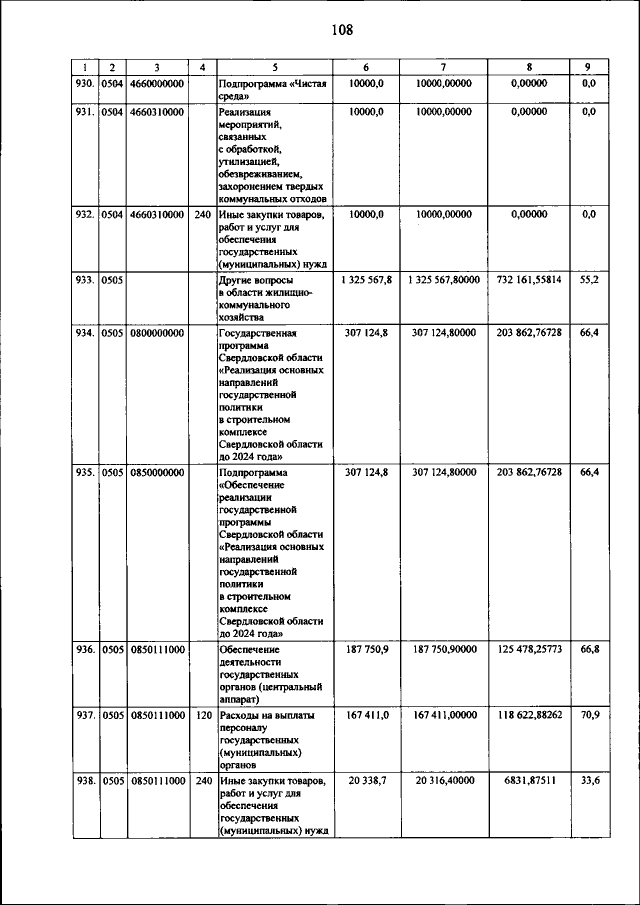 108

| 1 | 2 | 3 | 4 | 5 | 6 | 7 | 8 | 9 |
|---|---|---|---|---|---|---|---|---|
| 930. | 0504 | 4660000000 | | Подпрограмма «Чистая среда» | 10000,0 | 10000,00000 | 0,00000 | 0,0 |
| 931. | 0504 | 4660310000 | | Реализация мероприятий, связанных с обработкой, утилизацией, обезвреживанием, захоронением твердых коммунальных отходов | 10000,0 | 10000,00000 | 0,00000 | 0,0 |
| 932. | 0504 | 4660310000 | 240 | Иные закупки товаров, работ и услуг для обеспечения государственных (муниципальных) нужд | 10000,0 | 10000,00000 | 0,00000 | 0,0 |
| 933. | 0505 | | | Другие вопросы в области жилищно-коммунального хозяйства | 1 325 567,8 | 1 325 567,80000 | 732 161,55814 | 55,2 |
| 934. | 0505 | 0800000000 | | Государственная программа Свердловской области «Реализация основных направлений государственной политики в строительном комплексе Свердловской области до 2024 года» | 307 124,8 | 307 124,80000 | 203 862,76728 | 66,4 |
| 935. | 0505 | 0850000000 | | Подпрограмма «Обеспечение реализации государственной программы Свердловской области «Реализация основных направлений государственной политики в строительном комплексе Свердловской области до 2024 года» | 307 124,8 | 307 124,80000 | 203 862,76728 | 66,4 |
| 936. | 0505 | 0850111000 | | Обеспечение деятельности государственных органов (центральный аппарат) | 187 750,9 | 187 750,90000 | 125 478,25773 | 66,8 |
| 937. | 0505 | 0850111000 | 120 | Расходы на выплаты персоналу государственных (муниципальных) органов | 167 411,0 | 167 411,00000 | 118 622,88262 | 70,9 |
| 938. | 0505 | 0850111000 | 240 | Иные закупки товаров, работ и услуг для обеспечения государственных (муниципальных) нужд | 20 338,7 | 20 316,40000 | 6831,87511 | 33,6 |